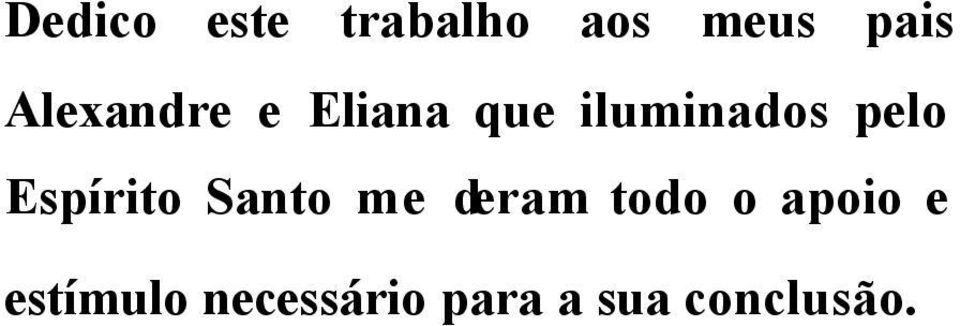 Dedico este trabalho aos meus pais Alexandre e Eliana que iluminados pelo Espírito Santo me deram todo o apoio e estímulo necessário para a sua conclusão.